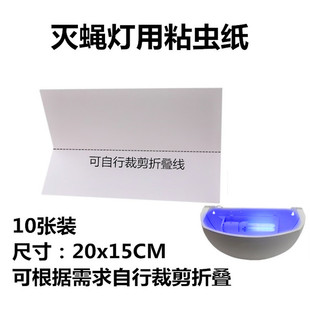 灭蝇灯用粘虫纸

可自行裁剪折叠线

10张装
尺寸：20x15CM
可根据需求自行裁剪折叠